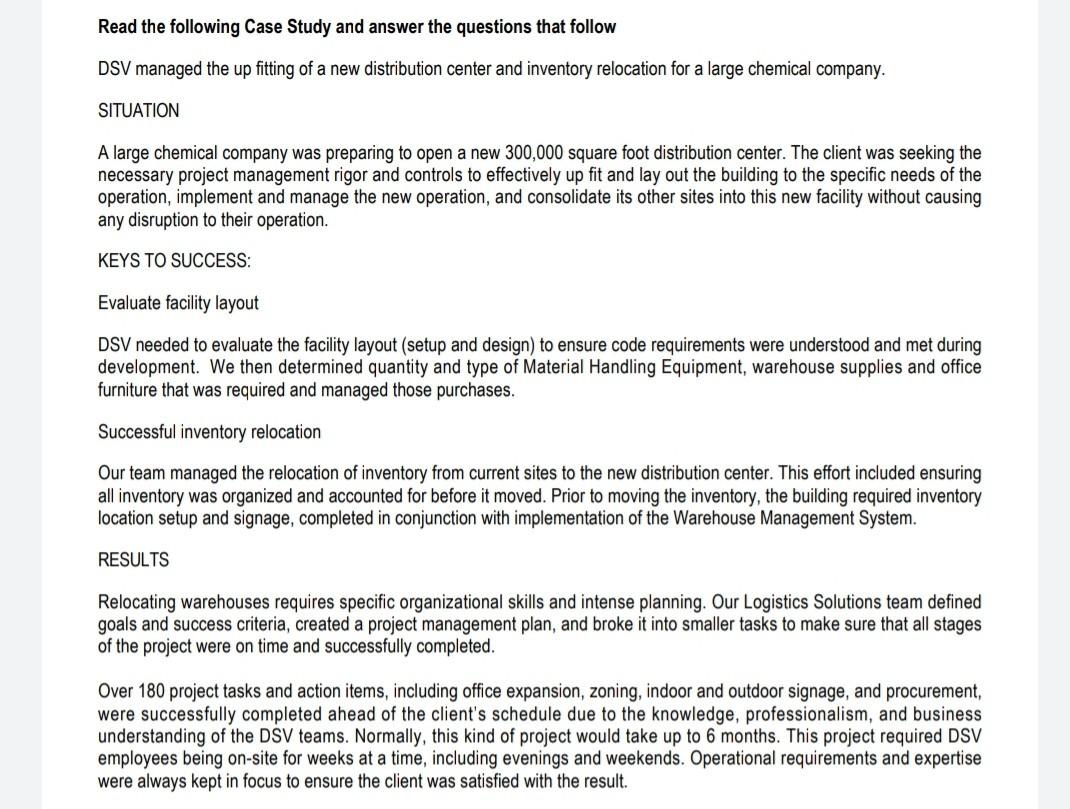 Read the following Case Study and answer the questions that follow

DSV managed the up fitting of a new distribution center and inventory relocation for a large chemical company.

SITUATION

A large chemical company was preparing to open a new 300,000 square foot distribution center. The client was seeking the necessary project management rigor and controls to effectively up fit and lay out the building to the specific needs of the operation, implement and manage the new operation, and consolidate its other sites into this new facility without causing any disruption to their operation.

KEYS TO SUCCESS:

Evaluate facility layout

DSV needed to evaluate the facility layout (setup and design) to ensure code requirements were understood and met during development. We then determined quantity and type of Material Handling Equipment, warehouse supplies and office furniture that was required and managed those purchases.

Successful inventory relocation

Our team managed the relocation of inventory from current sites to the new distribution center. This effort included ensuring all inventory was organized and accounted for before it moved. Prior to moving the inventory, the building required inventory location setup and signage, completed in conjunction with implementation of the Warehouse Management System.

RESULTS

Relocating warehouses requires specific organizational skills and intense planning. Our Logistics Solutions team defined goals and success criteria, created a project management plan, and broke it into smaller tasks to make sure that all stages of the project were on time and successfully completed.

Over 180 project tasks and action items, including office expansion, zoning, indoor and outdoor signage, and procurement, were successfully completed ahead of the client's schedule due to the knowledge, professionalism, and business understanding of the DSV teams. Normally, this kind of project would take up to 6 months. This project required DSV employees being on-site for weeks at a time, including evenings and weekends. Operational requirements and expertise were always kept in focus to ensure the client was satisfied with the result.